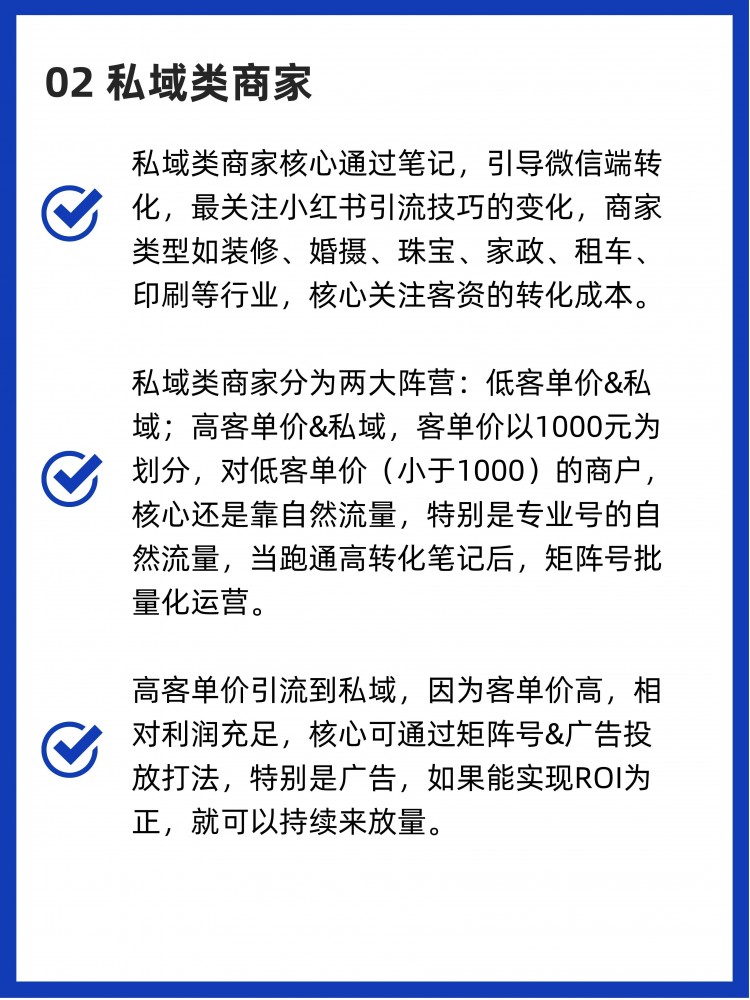 02 私域类商家

私域类商家核心通过笔记，引导微信端转化，最关注小红书引流技巧的变化，商家类型如装修、婚摄、珠宝、家政、租车、印刷等行业，核心关注客资的转化成本。

私域类商家分为两大阵营：低客单价&私域；高客单价&私域，客单价以1000元为划分，对低客单价（小于1000）的商户，核心还是靠自然流量，特别是专业号的自然流量，当跑通高转化笔记后，矩阵号批量化运营。

高客单价引流到私域，因为客单价高，相对利润充足，核心可通过矩阵号&广告投放打法，特别是广告，如果能实现ROI为正，就可以持续来放量。